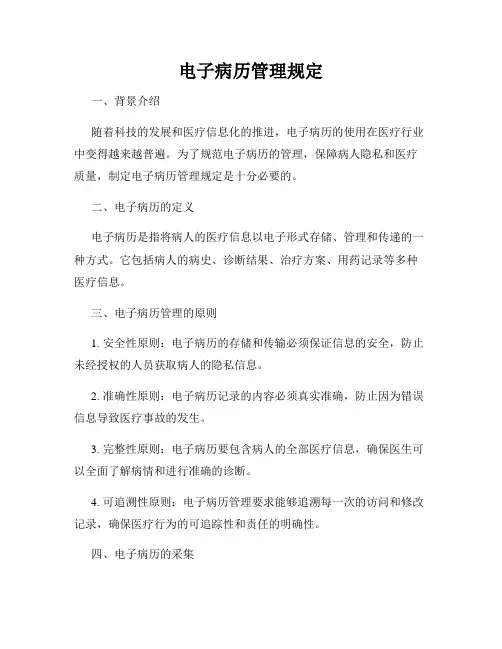 电子病历管理规定

一、背景介绍

随着科技的发展和医疗信息化的推进，电子病历的使用在医疗行业中变得越来越普遍。为了规范电子病历的管理，保障病人隐私和医疗质量，制定电子病历管理规定是十分必要的。

二、电子病历的定义

电子病历是指将病人的医疗信息以电子形式存储、管理和传递的一种方式。它包括病人的病史、诊断结果、治疗方案、用药记录等多种医疗信息。

三、电子病历管理的原则

1. 安全性原则：电子病历的存储和传输必须保证信息的安全，防止未经授权的人员获取病人的隐私信息。

2. 准确性原则：电子病历记录的内容必须真实准确，防止因为错误信息导致医疗事故的发生。

3. 完整性原则：电子病历要包含病人的全部医疗信息，确保医生可以全面了解病情和进行准确的诊断。

4. 可追溯性原则：电子病历管理要求能够追溯每一次的访问和修改记录，确保医疗行为的可追踪性和责任的明确性。

四、电子病历的采集